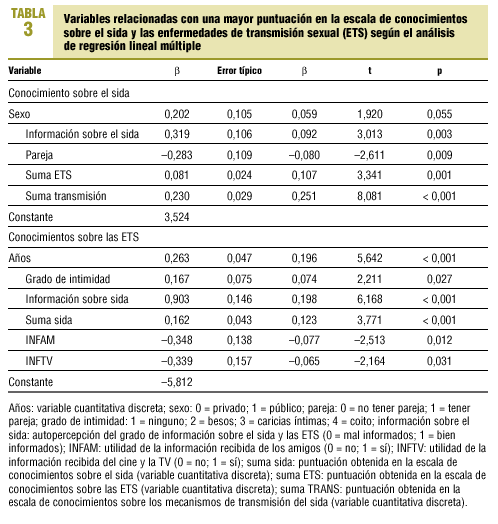 TABLA 3

Variables relacionadas con una mayor puntuación en la escala de conocimientos sobre el sida y las enfermedades de transmisión sexual (ETS) según el análisis de regresión lineal múltiple

| Variable | β | Error típico | β | t | p |
|---|---|---|---|---|---|
| Conocimiento sobre el sida | | | | | |
| Sexo | 0,202 | 0,105 | 0,059 | 1,920 | 0,055 |
| Información sobre el sida | 0,319 | 0,106 | 0,092 | 3,013 | 0,003 |
| Pareja | –0,283 | 0,109 | –0,080 | –2,611 | 0,009 |
| Suma ETS | 0,081 | 0,024 | 0,107 | 3,341 | 0,001 |
| Suma transmisión | 0,230 | 0,029 | 0,251 | 8,081 | < 0,001 |
| Constante | 3,524 | | | | |
| Conocimientos sobre las ETS | | | | | |
| Años | 0,263 | 0,047 | 0,196 | 5,642 | < 0,001 |
| Grado de intimidad | 0,167 | 0,075 | 0,074 | 2,211 | 0,027 |
| Información sobre sida | 0,903 | 0,146 | 0,198 | 6,168 | < 0,001 |
| Suma sida | 0,162 | 0,043 | 0,123 | 3,771 | < 0,001 |
| INFAM | –0,348 | 0,138 | –0,077 | –2,513 | 0,012 |
| INFTV | –0,339 | 0,157 | –0,065 | –2,164 | 0,031 |
| Constante | –5,812 | | | | |

Años: variable cuantitativa discreta; sexo: 0 = privado; 1 = público; pareja: 0 = no tener pareja; 1 = tener pareja; grado de intimidad: 1 = ninguno; 2 = besos; 3 = caricias íntimas; 4 = coito; información sobre el sida: autopercepción del grado de información sobre el sida y las ETS (0 = mal informados; 1 = bien informados); INFAM: utilidad de la información recibida de los amigos (0 = no; 1 = sí); INFTV: utilidad de la información recibida del cine y la TV (0 = no; 1 = sí); suma sida: puntuación obtenida en la escala de conocimientos sobre el sida (variable cuantitativa discreta); suma ETS: puntuación obtenida en la escala de conocimientos sobre las ETS (variable cuantitativa discreta); suma TRANS: puntuación obtenida en la escala de conocimientos sobre los mecanismos de transmisión del sida (variable cuantitativa discreta).